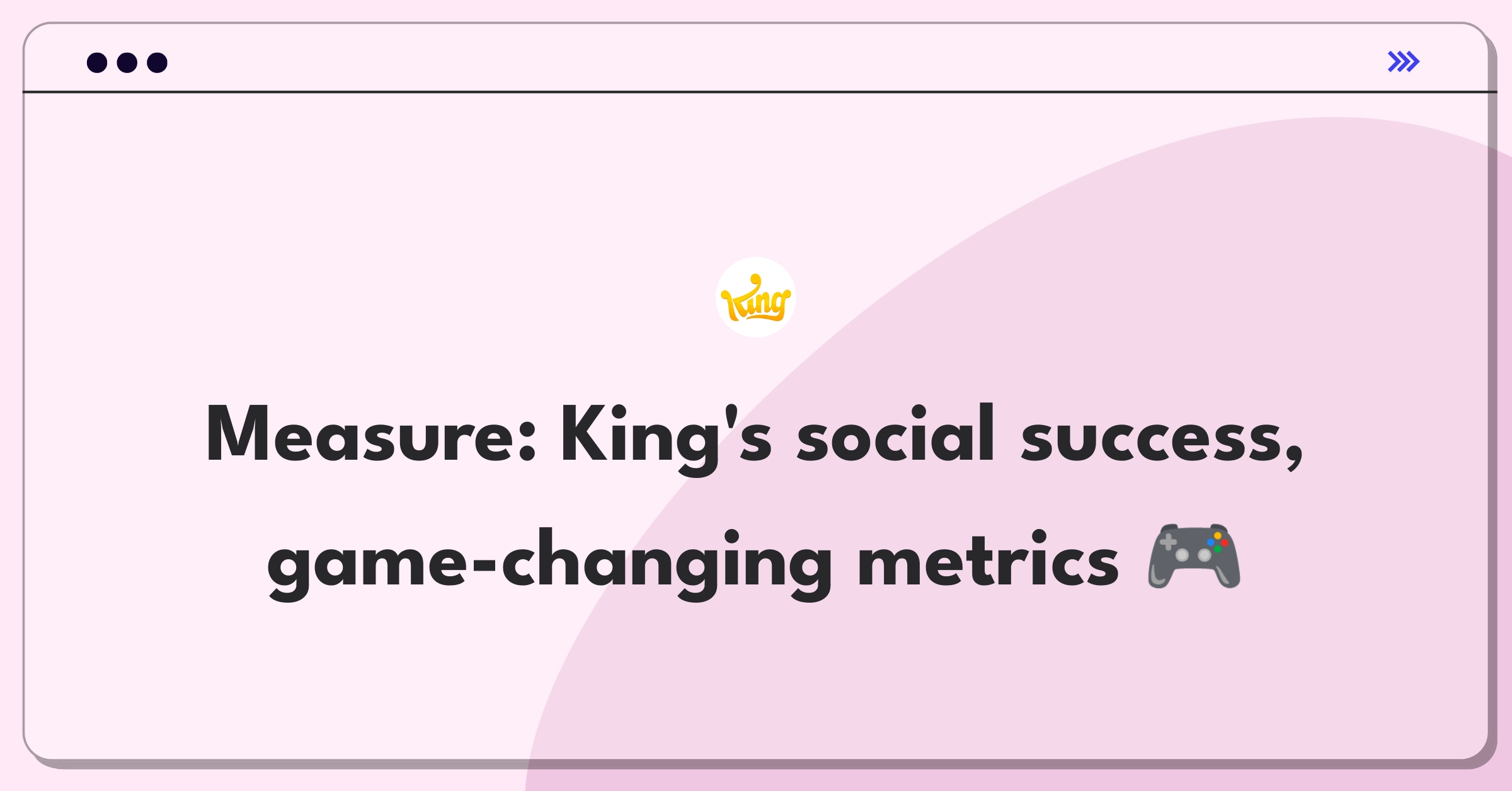 King

Measure: King's social success, game-changing metrics 🎮